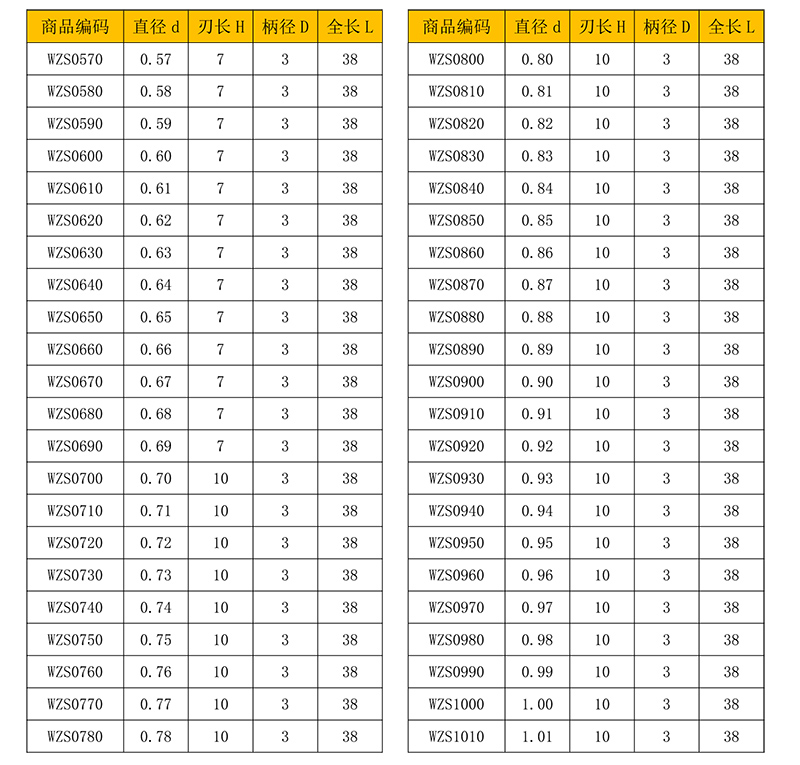 | 商品编码 | 直径 d | 刃长 H | 柄径 D | 全长 L |
|---|---|---|---|---|
| WZS0570 | 0.57 | 7 | 3 | 38 |
| WZS0580 | 0.58 | 7 | 3 | 38 |
| WZS0590 | 0.59 | 7 | 3 | 38 |
| WZS0600 | 0.60 | 7 | 3 | 38 |
| WZS0610 | 0.61 | 7 | 3 | 38 |
| WZS0620 | 0.62 | 7 | 3 | 38 |
| WZS0630 | 0.63 | 7 | 3 | 38 |
| WZS0640 | 0.64 | 7 | 3 | 38 |
| WZS0650 | 0.65 | 7 | 3 | 38 |
| WZS0660 | 0.66 | 7 | 3 | 38 |
| WZS0670 | 0.67 | 7 | 3 | 38 |
| WZS0680 | 0.68 | 7 | 3 | 38 |
| WZS0690 | 0.69 | 7 | 3 | 38 |
| WZS0700 | 0.70 | 10 | 3 | 38 |
| WZS0710 | 0.71 | 10 | 3 | 38 |
| WZS0720 | 0.72 | 10 | 3 | 38 |
| WZS0730 | 0.73 | 10 | 3 | 38 |
| WZS0740 | 0.74 | 10 | 3 | 38 |
| WZS0750 | 0.75 | 10 | 3 | 38 |
| WZS0760 | 0.76 | 10 | 3 | 38 |
| WZS0770 | 0.77 | 10 | 3 | 38 |
| WZS0780 | 0.78 | 10 | 3 | 38 |

| 商品编码 | 直径 d | 刃长 H | 柄径 D | 全长 L |
|---|---|---|---|---|
| WZS0800 | 0.80 | 10 | 3 | 38 |
| WZS0810 | 0.81 | 10 | 3 | 38 |
| WZS0820 | 0.82 | 10 | 3 | 38 |
| WZS0830 | 0.83 | 10 | 3 | 38 |
| WZS0840 | 0.84 | 10 | 3 | 38 |
| WZS0850 | 0.85 | 10 | 3 | 38 |
| WZS0860 | 0.86 | 10 | 3 | 38 |
| WZS0870 | 0.87 | 10 | 3 | 38 |
| WZS0880 | 0.88 | 10 | 3 | 38 |
| WZS0890 | 0.89 | 10 | 3 | 38 |
| WZS0900 | 0.90 | 10 | 3 | 38 |
| WZS0910 | 0.91 | 10 | 3 | 38 |
| WZS0920 | 0.92 | 10 | 3 | 38 |
| WZS0930 | 0.93 | 10 | 3 | 38 |
| WZS0940 | 0.94 | 10 | 3 | 38 |
| WZS0950 | 0.95 | 10 | 3 | 38 |
| WZS0960 | 0.96 | 10 | 3 | 38 |
| WZS0970 | 0.97 | 10 | 3 | 38 |
| WZS0980 | 0.98 | 10 | 3 | 38 |
| WZS0990 | 0.99 | 10 | 3 | 38 |
| WZS1000 | 1.00 | 10 | 3 | 38 |
| WZS1010 | 1.01 | 10 | 3 | 38 |